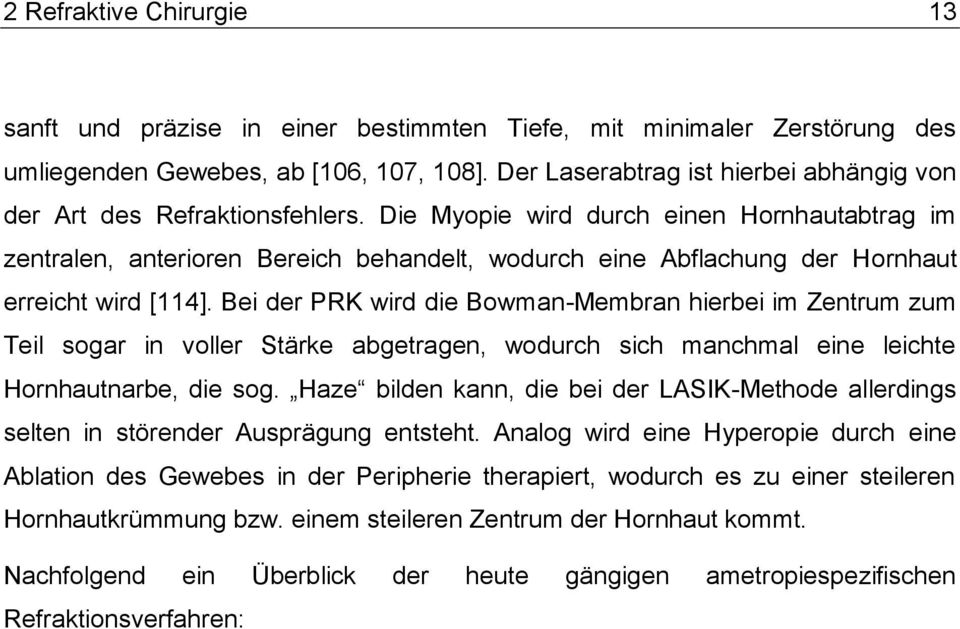 2 Refraktive Chirurgie 13

sanft und präzise in einer bestimmten Tiefe, mit minimaler Zerstörung des umliegenden Gewebes, ab [106, 107, 108]. Der Laserabtrag ist hierbei abhängig von der Art des Refraktionsfehlers. Die Myopie wird durch einen Hornhautabtrag im zentralen, anterioren Bereich behandelt, wodurch eine Abflachung der Hornhaut erreicht wird [114]. Bei der PRK wird die Bowman-Membran hierbei im Zentrum zum Teil sogar in voller Stärke abgetragen, wodurch sich manchmal eine leichte Hornhautnarbe, die sog. „Haze“ bilden kann, die bei der LASIK-Methode allerdings selten in störender Ausprägung entsteht. Analog wird eine Hyperopie durch eine Ablation des Gewebes in der Peripherie therapiert, wodurch es zu einer steileren Hornhautkrümmung bzw. einem steileren Zentrum der Hornhaut kommt.

Nachfolgend ein Überblick der heute gängigen ametropiespezifischen Refraktionsverfahren: